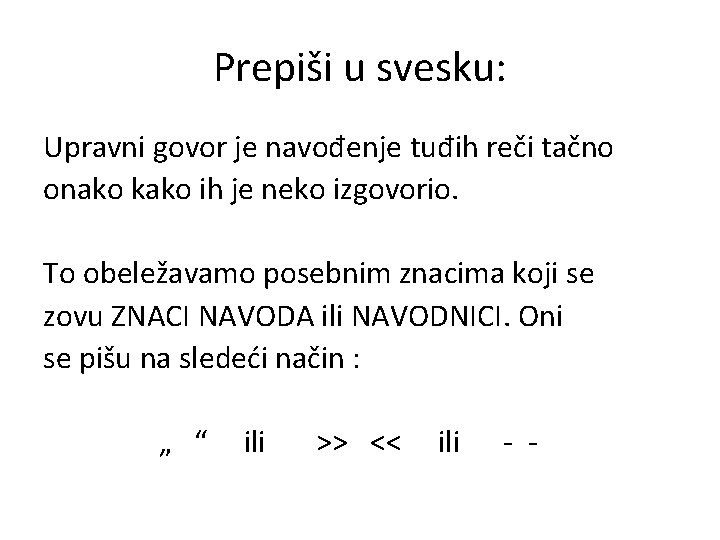 Prepiši u svesku:

Upravni govor je navođenje tuđih reči tačno onako kako ih je neko izgovorio.

To obeležavamo posebnim znacima koji se zovu ZNACI NAVODA ili NAVODNICI. Oni se pišu na sledeći način :

„ “ ili >> << ili - -